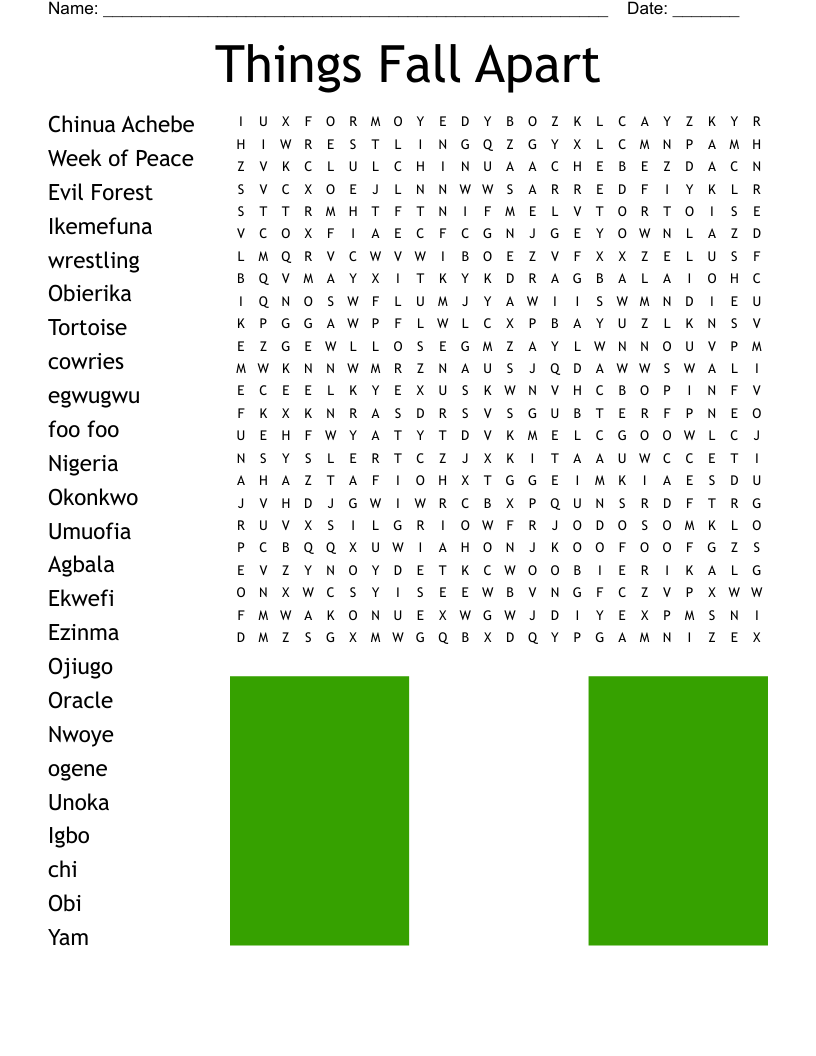 Name: ______________________________________________________ Date: _______

Things Fall Apart

Chinua Achebe
Week of Peace
Evil Forest
Ikemefuna
wrestling
Obierika
Tortoise
cowries
egwugwu
foo foo
Nigeria
Okonkwo
Umuofia
Agbala
Ekwefi
Ezinma
Ojiugo
Oracle
Nwoye
ogene
Unoka
Igbo
chi
Obi
Yam

I U X F O R M O Y E D Y B O Z K L C A Y Z K Y R
H I W R E S T L I N G Q Z G Y X L C M N P A M H
Z V K C L U L C H I N U A A C H E B E Z D A C N
S V C X O E J L N N W W S A R R E D F I Y K L R
S T T R M H T F T N I F M E L V T O R T O I S E
V C O X F I A E C F C G N J G E Y O W N L A Z D
L M Q R V C W V W I B O E Z V F X X Z E L U S F
B Q V M A Y X I T K Y K D R A G B A L A I O H C
I Q N O S W F L U M J Y A W I I S W M N D I E U
K P G G A W P F L W L C X P B A Y U Z L K N S V
E Z G E W L L O S E G M Z A Y L W N N O U V P M
M W K N N W M R Z N A U S J Q D A W W S W A L I
E C E E L K Y E X U S K W N V H C B O P I N F V
F K X K N R A S D R S V S G U B T E R F P N E O
U E H F W Y A T Y T D V K M E L C G O O W L C J
N S Y S L E R T C Z J X K I T A A U W C C E T I
A H A Z T A F I O H X T G G E I M K I A E S D U
J V H D J G W I W R C B X P Q U N S R D F T R G
R U V X S I L G R I O W F R J O D O S O M K L O
P C B Q Q X U W I A H O N J K O O F O O F G Z S
E V Z Y N O Y D E T K C W O O B I E R I K A L G
O N X W C S Y I S E E W B V N G F C Z V P X W W
F M W A K O N U E X W G W J D I Y E X P M S N I
D M Z S G X M W G Q B X D Q Y P G A M N I Z E X